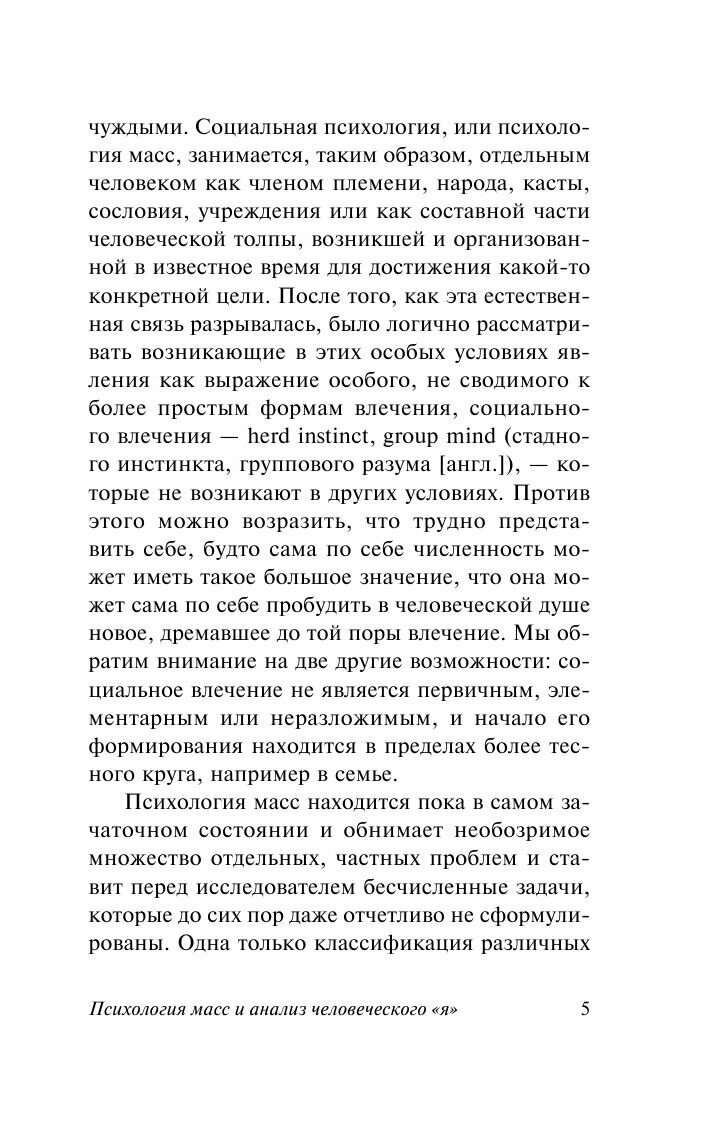 чуждыми. Социальная психология, или психология масс, занимается, таким образом, отдельным человеком как членом племени, народа, касты, сословия, учреждения или как составной части человеческой толпы, возникшей и организованной в известное время для достижения какой-то конкретной цели. После того, как эта естественная связь разрывалась, было логично рассматривать возникающие в этих особых условиях явления как выражение особого, не сводимого к более простым формам влечения, социального влечения — herd instinct, group mind (стадного инстинкта, группового разума [англ.]), — которые не возникают в других условиях. Против этого можно возразить, что трудно представить себе, будто сама по себе численность может иметь такое большое значение, что она может сама по себе пробудить в человеческой душе новое, дремавшее до той поры влечение. Мы обратим внимание на две другие возможности: социальное влечение не является первичным, элементарным или неразложимым, и начало его формирования находится в пределах более тесного круга, например в семье.

Психология масс находится пока в самом зачаточном состоянии и обнимает необозримое множество отдельных, частных проблем и ставит перед исследователем бесчисленные задачи, которые до сих пор даже отчетливо не сформулированы. Одна только классификация различных

Психология масс и анализ человеческого «я» 5